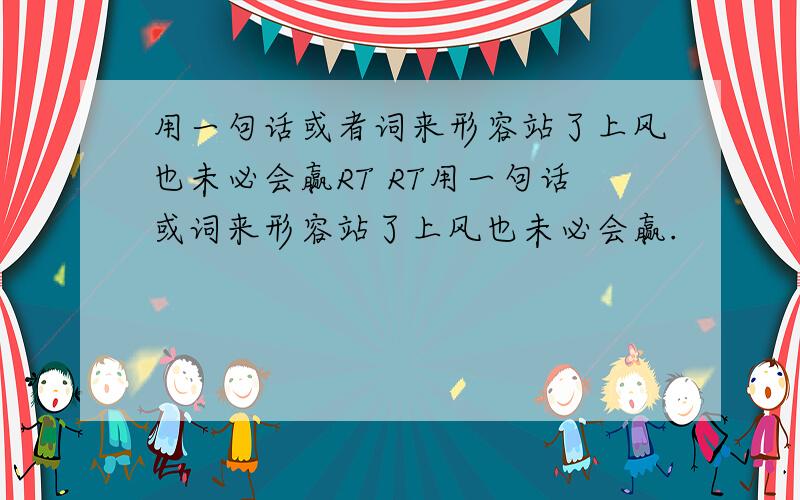 用一句话或者词来形容站了上风也未必会赢RT RT用一句话或词来形容站了上风也未必会赢.